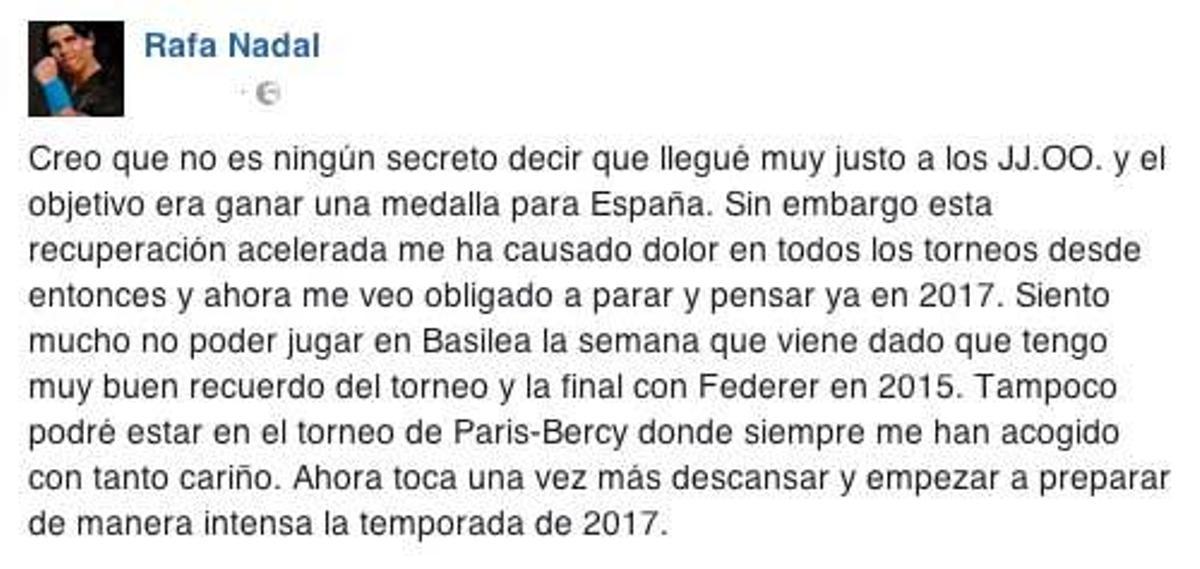 Rafa Nadal

Creo que no es ningún secreto decir que llegué muy justo a los JJ.OO. y el objetivo era ganar una medalla para España. Sin embargo esta recuperación acelerada me ha causado dolor en todos los torneos desde entonces y ahora me veo obligado a parar y pensar ya en 2017. Siento mucho no poder jugar en Basilea la semana que viene dado que tengo muy buen recuerdo del torneo y la final con Federer en 2015. Tampoco podré estar en el torneo de Paris-Bercy donde siempre me han acogido con tanto cariño. Ahora toca una vez más descansar y empezar a preparar de manera intensa la temporada de 2017.